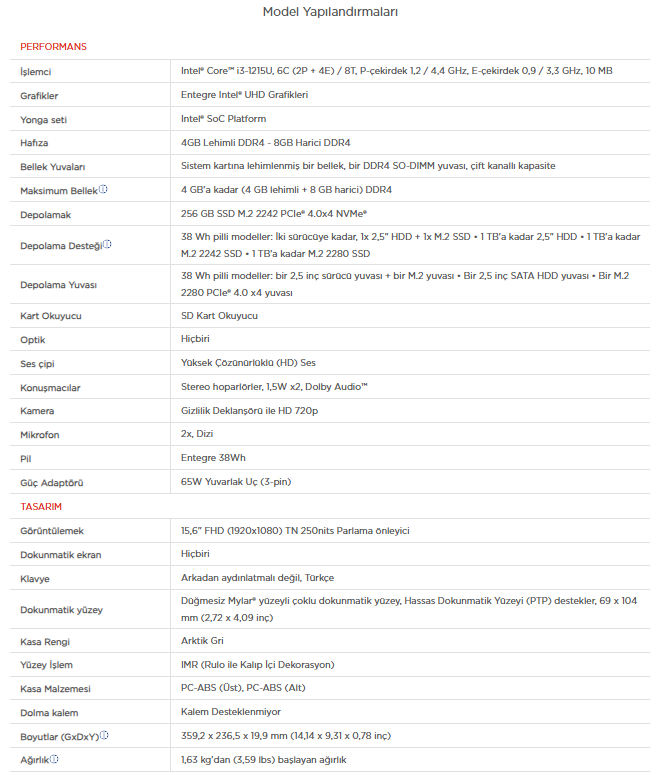 Model Yapılandırmaları

PERFORMANS

| | |
|---|---|
| İşlemci | Intel® Core™ i3-1215U, 6C (2P + 4E) / 8T, P-çekirdek 1,2 / 4,4 GHz, E-çekirdek 0,9 / 3,3 GHz, 10 MB |
| Grafikler | Entegre Intel® UHD Grafikleri |
| Yonga seti | Intel® SoC Platform |
| Hafıza | 4GB Lehimli DDR4 - 8GB Harici DDR4 |
| Bellek Yuvaları | Sistem kartına lehimlenmiş bir bellek, bir DDR4 SO-DIMM yuvası, çift kanallı kapasite |
| Maksimum Bellek | 4 GB'a kadar (4 GB lehimli + 8 GB harici) DDR4 |
| Depolamak | 256 GB SSD M.2 2242 PCIe® 4.0x4 NVMe® |
| Depolama Desteği | 38 Wh pilli modeller: İki sürücüye kadar, 1x 2,5" HDD + 1x M.2 SSD • 1 TB'a kadar 2,5" HDD • 1 TB'a kadar M.2 2242 SSD • 1 TB'a kadar M.2 2280 SSD |
| Depolama Yuvası | 38 Wh pilli modeller: bir 2,5 inç sürücü yuvası + bir M.2 yuvası • Bir 2,5 inç SATA HDD yuvası • Bir M.2 2280 PCIe® 4.0 x4 yuvası |
| Kart Okuyucu | SD Kart Okuyucu |
| Optik | Hiçbiri |
| Ses çipi | Yüksek Çözünürlüklü (HD) Ses |
| Konuşmacılar | Stereo hoparlörler, 1,5W x2, Dolby Audio™ |
| Kamera | Gizlilik Deklanşörü ile HD 720p |
| Mikrofon | 2x, Dizi |
| Pil | Entegre 38Wh |
| Güç Adaptörü | 65W Yuvarlak Uç (3-pin) |

TASARIM

| | |
|---|---|
| Görüntülemek | 15,6" FHD (1920x1080) TN 250nits Parlama önleyici |
| Dokunmatik ekran | Hiçbiri |
| Klavye | Arkadan aydınlatmalı değil, Türkçe |
| Dokunmatik yüzey | Düğmesiz Mylar® yüzeyli çoklu dokunmatik yüzey, Hassas Dokunmatik Yüzeyi (PTP) destekler, 69 x 104 mm (2,72 x 4,09 inç) |
| Kasa Rengi | Arktik Gri |
| Yüzey İşlem | IMR (Rulo ile Kalıp İçi Dekorasyon) |
| Kasa Malzemesi | PC-ABS (Üst), PC-ABS (Alt) |
| Dolma kalem | Kalem Desteklenmiyor |
| Boyutlar (GxDxY) | 359,2 x 236,5 x 19,9 mm (14,14 x 9,31 x 0,78 inç) |
| Ağırlık | 1,63 kg'dan (3,59 lbs) başlayan ağırlık |